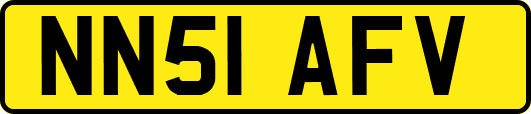 NN51 AFV